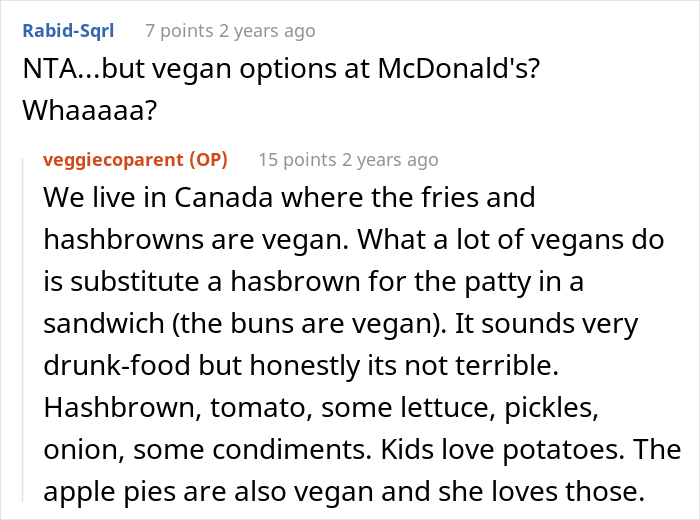 Rabid-Sqrl 7 points 2 years ago
NTA...but vegan options at McDonald's? Whaaaaa?

veggiecoparent (OP) 15 points 2 years ago
We live in Canada where the fries and hashbrowns are vegan. What a lot of vegans do is substitute a hasbrown for the patty in a sandwich (the buns are vegan). It sounds very drunk-food but honestly its not terrible. Hashbrown, tomato, some lettuce, pickles, onion, some condiments. Kids love potatoes. The apple pies are also vegan and she loves those.